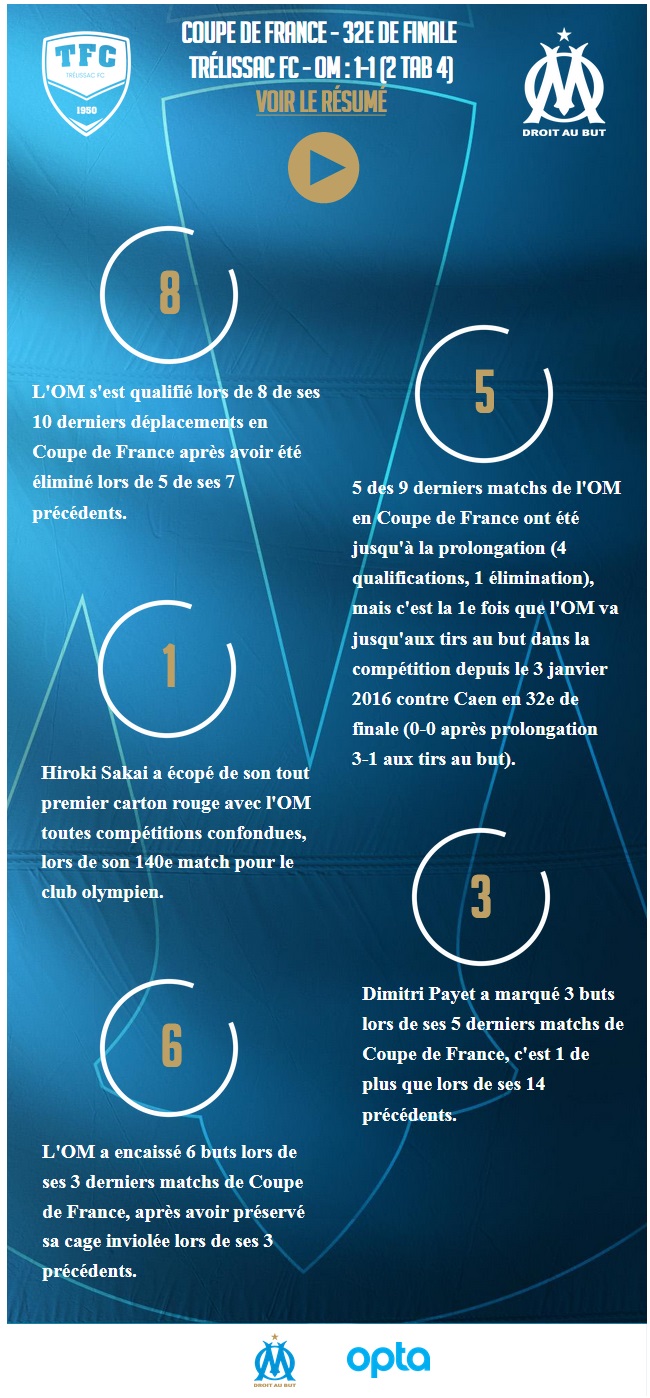 TFC
TRÉLISSAC FC
1950

COUPE DE FRANCE - 32E DE FINALE
TRÉLISSAC FC - OM : 1-1 (2 TAB 4)
VOIR LE RÉSUMÉ

DROIT AU BUT

8

L'OM s'est qualifié lors de 8 de ses 10 derniers déplacements en Coupe de France après avoir été éliminé lors de 5 de ses 7 précédents.

5

5 des 9 derniers matchs de l'OM en Coupe de France ont été jusqu'à la prolongation (4 qualifications, 1 élimination), mais c'est la 1e fois que l'OM va jusqu'aux tirs au but dans la compétition depuis le 3 janvier 2016 contre Caen en 32e de finale (0-0 après prolongation 3-1 aux tirs au but).

1

Hiroki Sakai a écopé de son tout premier carton rouge avec l'OM toutes compétitions confondues, lors de son 140e match pour le club olympien.

3

Dimitri Payet a marqué 3 buts lors de ses 5 derniers matchs de Coupe de France, c'est 1 de plus que lors de ses 14 précédents.

6

L'OM a encaissé 6 buts lors de ses 3 derniers matchs de Coupe de France, après avoir préservé sa cage inviolée lors de ses 3 précédents.

DROIT AU BUT
opta